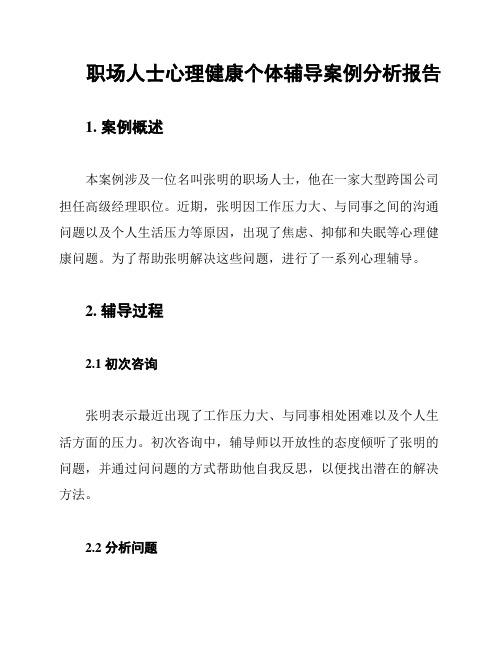 职场人士心理健康个体辅导案例分析报告

1. 案例概述

本案例涉及一位名叫张明的职场人士，他在一家大型跨国公司担任高级经理职位。近期，张明因工作压力大、与同事之间的沟通问题以及个人生活压力等原因，出现了焦虑、抑郁和失眠等心理健康问题。为了帮助张明解决这些问题，进行了一系列心理辅导。

2. 辅导过程

2.1 初次咨询

张明表示最近出现了工作压力大、与同事相处困难以及个人生活方面的压力。初次咨询中，辅导师以开放性的态度倾听了张明的问题，并通过问问题的方式帮助他自我反思，以便找出潜在的解决方法。

2.2 分析问题